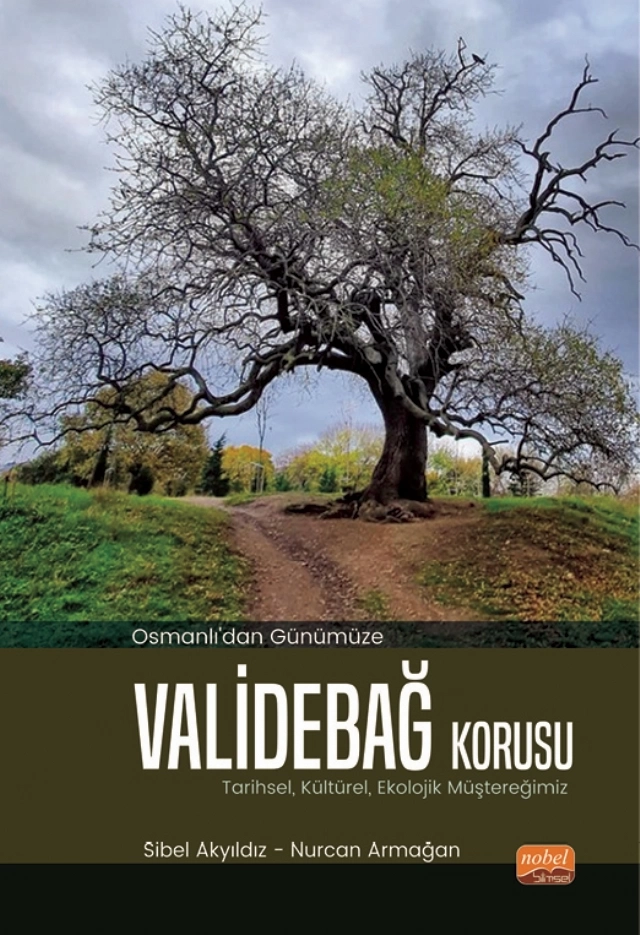 Osmanlı'dan Günümüze

VALİDEBAĞ KORUSU

Tarihsel, Kültürel, Ekolojik Müştereğimiz

Sibel Akyıldız - Nurcan Armağan

nobel bilimsel